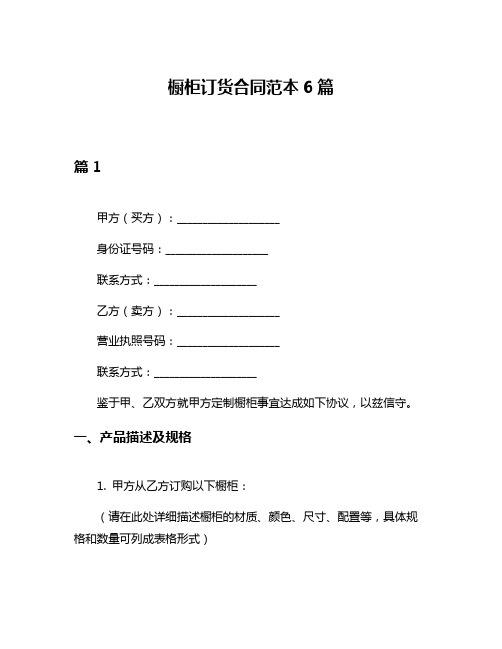 橱柜订货合同范本 6 篇

篇 1

甲方（买方）：__________________

身份证号码：__________________

联系方式：__________________

乙方（卖方）：__________________

营业执照号码：__________________

联系方式：__________________

鉴于甲、乙双方就甲方定制橱柜事宜达成如下协议，以兹信守。

一、产品描述及规格

1. 甲方从乙方订购以下橱柜：

（请在此处详细描述橱柜的材质、颜色、尺寸、配置等，具体规格和数量可列成表格形式）